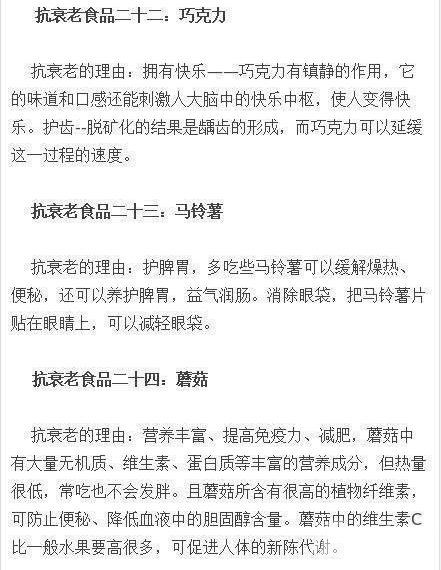 抗衰老食品二十二：巧克力

抗衰老的理由：拥有快乐——巧克力有镇静的作用，它的味道和口感还能刺激人大脑中的快乐中枢，使人变得快乐。护齿--脱矿化的结果是龋齿的形成，而巧克力可以延缓这一过程的速度。

抗衰老食品二十三：马铃薯

抗衰老的理由：护脾胃，多吃些马铃薯可以缓解燥热、便秘，还可以养护脾胃，益气润肠。消除眼袋，把马铃薯片贴在眼睛上，可以减轻眼袋。

抗衰老食品二十四：蘑菇

抗衰老的理由：营养丰富、提高免疫力、减肥，蘑菇中有大量无机质、维生素、蛋白质等丰富的营养成分，但热量很低，常吃也不会发胖。且蘑菇所含有很高的植物纤维素，可防止便秘、降低血液中的胆固醇含量。蘑菇中的维生素C比一般水果要高很多，可促进人体的新陈代谢。